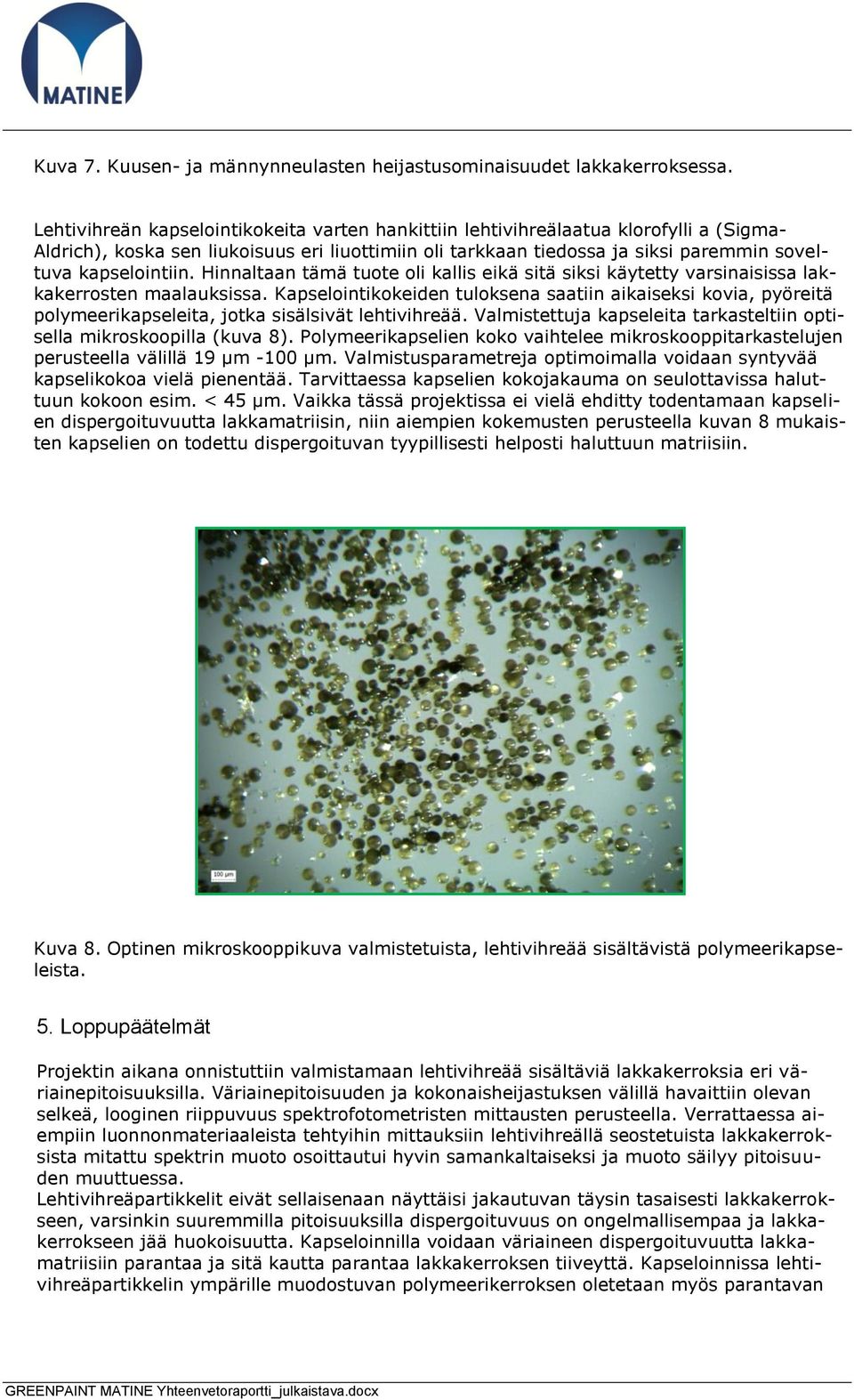 MATINE

Kuva 7. Kuusen- ja männynneulasten heijastusominaisuudet lakkakerroksessa.

Lehtivihreän kapselointikokeita varten hankittiin lehtivihreälaatua klorofylli a (Sigma-Aldrich), koska sen liukoisuus eri liuottimiin oli tarkkaan tiedossa ja siksi paremmin soveltuva kapselointiin. Hinnaltaan tämä tuote oli kallis eikä sitä siksi käytetty varsinaisissa lakkakerrosten maalauksissa. Kapselointikokeiden tuloksena saatiin aikaiseksi kovia, pyöreitä polymeerikapseleita, jotka sisälsivät lehtivihreää. Valmistettuja kapseleita tarkasteltiin optisella mikroskoopilla (kuva 8). Polymeerikapselien koko vaihtelee mikroskooppitarkastelujen perusteella välillä 19 µm -100 µm. Valmistusparametreja optimoimalla voidaan syntyvää kapselikokoa vielä pienentää. Tarvittaessa kapselien kokojakauma on seulottavissa haluttuun kokoon esim. < 45 µm. Vaikka tässä projektissa ei vielä ehditty todentamaan kapselien dispergoituvuutta lakkamatriisin, niin aiempien kokemusten perusteella kuvan 8 mukaisten kapselien on todettu dispergoituvan tyypillisesti helposti haluttuun matriisiin.

100 µm

Kuva 8. Optinen mikroskooppikuva valmistetuista, lehtivihreää sisältävistä polymeerikapseleista.

5. Loppupäätelmät

Projektin aikana onnistuttiin valmistamaan lehtivihreää sisältäviä lakkakerroksia eri väriainepitoisuuksilla. Väriainepitoisuuden ja kokonaisheijastuksen välillä havaittiin olevan selkeä, looginen riippuvuus spektrofotometristen mittausten perusteella. Verrattaessa aiempiin luonnonmateriaaleista tehtyihin mittauksiin lehtivihreällä seostetuista lakkakerroksista mitattu spektrin muoto osoittautui hyvin samankaltaiseksi ja muoto säilyy pitoisuuden muuttuessa.
Lehtivihreäpartikkelit eivät sellaisenaan näyttäisi jakautuvan täysin tasaisesti lakkakerrokseen, varsinkin suuremmilla pitoisuuksilla dispergoituvuus on ongelmallisempaa ja lakkakerrokseen jää huokoisuutta. Kapseloinnilla voidaan väriaineen dispergoituvuutta lakkamatriisiin parantaa ja sitä kautta parantaa lakkakerroksen tiiveyttä. Kapseloinnissa lehtivihreäpartikkelin ympärille muodostuvan polymeerikerroksen oletetaan myös parantavan

GREENPAINT MATINE Yhteenvetoraportti_julkaistava.docx